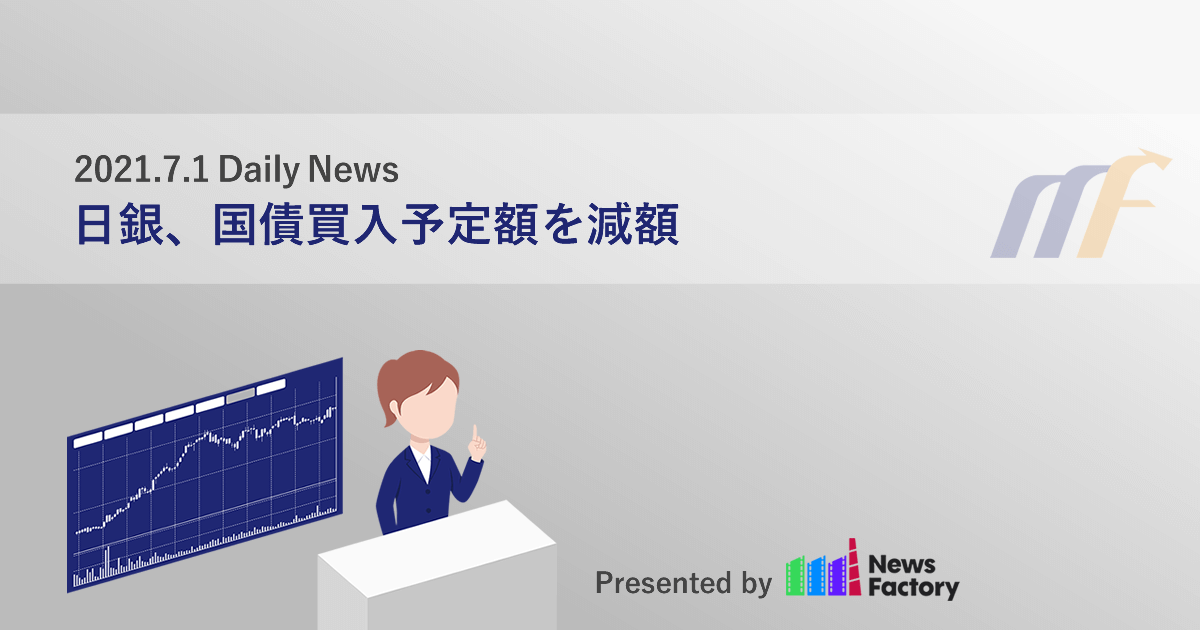 2021.7.1 Daily News
日銀、国債買入予定額を減額

Presented by News Factory